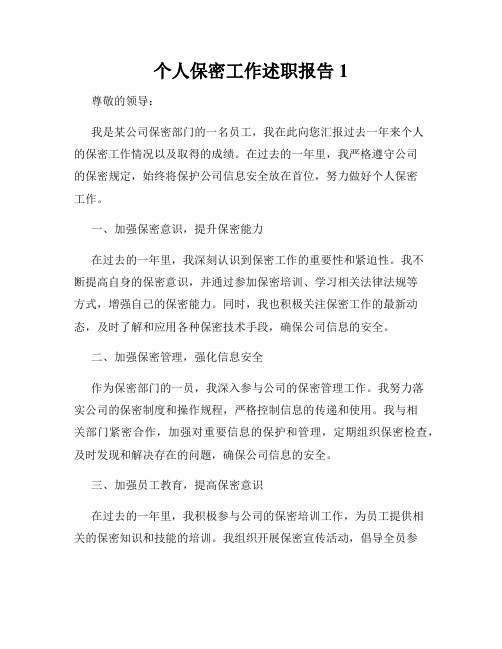 个人保密工作述职报告 1

尊敬的领导：

我是某公司保密部门的一名员工，我在此向您汇报过去一年来个人的保密工作情况以及取得的成绩。在过去的一年里，我严格遵守公司的保密规定，始终将保护公司信息安全放在首位，努力做好个人保密工作。

一、加强保密意识，提升保密能力

在过去的一年里，我深刻认识到保密工作的重要性和紧迫性。我不断提高自身的保密意识，并通过参加保密培训、学习相关法律法规等方式，增强自己的保密能力。同时，我也积极关注保密工作的最新动态，及时了解和应用各种保密技术手段，确保公司信息的安全。

二、加强保密管理，强化信息安全

作为保密部门的一员，我深入参与公司的保密管理工作。我努力落实公司的保密制度和操作规程，严格控制信息的传递和使用。我与相关部门紧密合作，加强对重要信息的保护和管理，定期组织保密检查，及时发现和解决存在的问题，确保公司信息的安全。

三、加强员工教育，提高保密意识

在过去的一年里，我积极参与公司的保密培训工作，为员工提供相关的保密知识和技能的培训。我组织开展保密宣传活动，倡导全员参